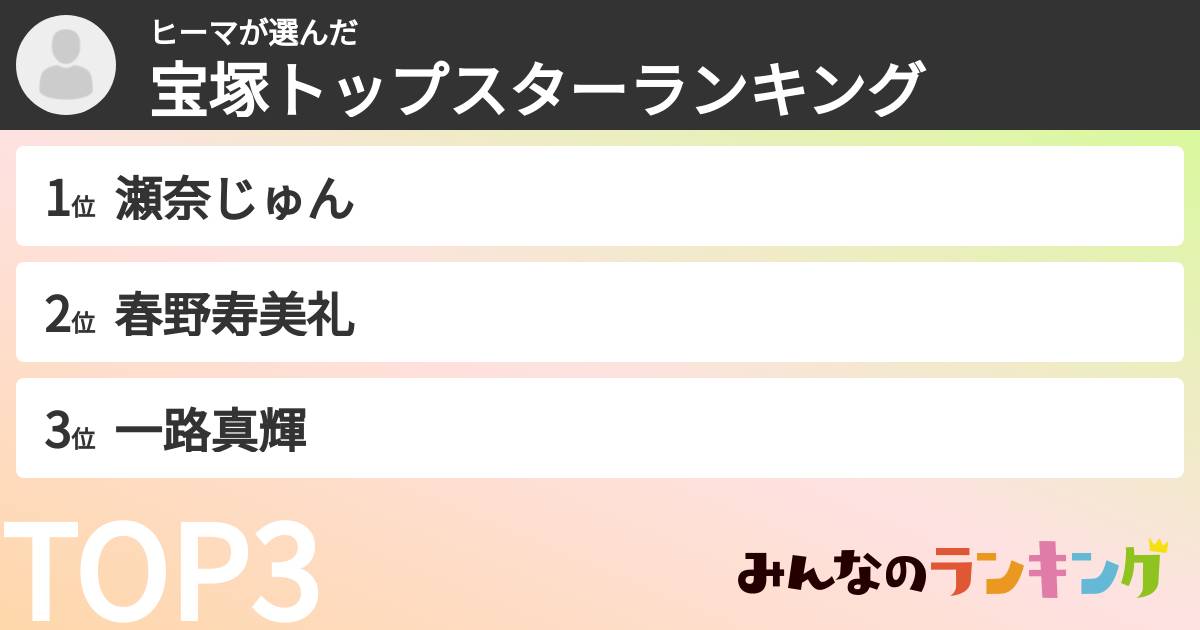 ヒーマが選んだ
宝塚トップスターランキング

1位 瀬奈じゅん

2位 春野寿美礼

3位 一路真輝

TOP3

みんなのランキング